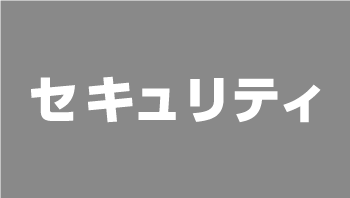 セキュリティ